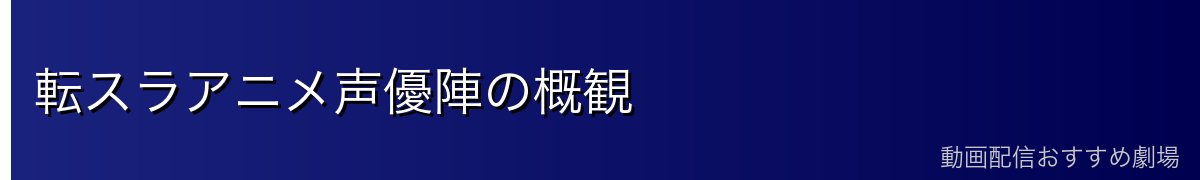 転スラアニメ声優陣の概観

動画配信おすすめ劇場